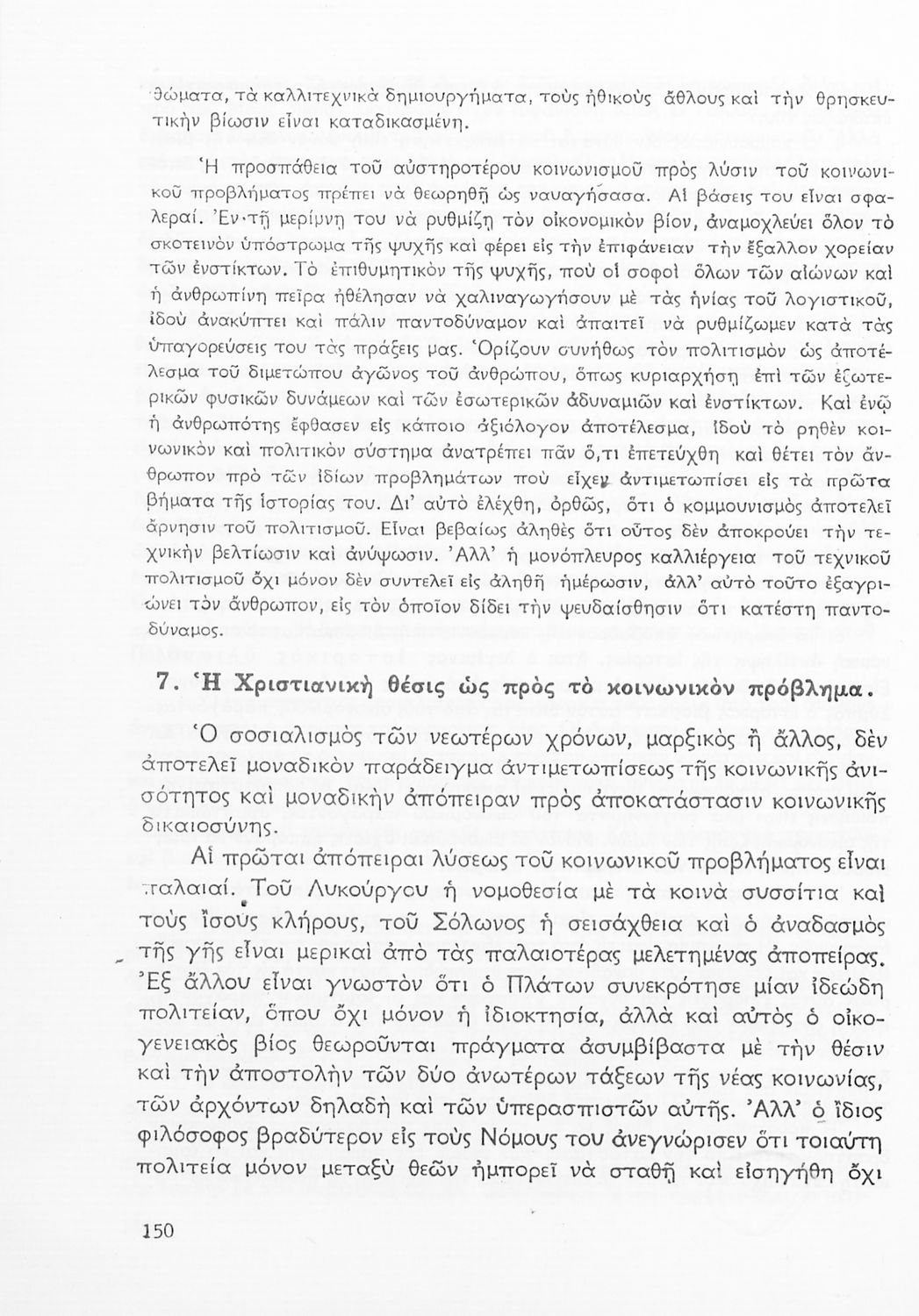 θώματα, τὰ καλλιτεχνικὰ δημιουργήματα, τοὺς ἠθικοὺς ἄθλους καὶ τὴν θρησκευτικὴν βίωσιν εἶναι καταδικασμένη.

Ἡ προσπάθεια τοῦ αὐστηροτέρου κοινωνισμοῦ πρὸς λύσιν τοῦ κοινωνικοῦ προβλήματος πρέπει νὰ θεωρηθῇ ὡς ναυαγήσασα. Αἱ βάσεις του εἶναι σφαλεραί. Ἐν τῇ μερίμνῃ του νὰ ρυθμίζῃ τὸν οἰκονομικὸν βίον, ἀναμοχλεύει ὅλον τὸ σκοτεινὸν ὑπόστρωμα τῆς ψυχῆς καὶ φέρει εἰς τὴν ἐπιφάνειαν τὴν ἔξαλλον χορείαν τῶν ἐνστίκτων. Τὸ ἐπιθυμητικὸν τῆς ψυχῆς, ποὺ οἱ σοφοὶ ὅλων τῶν αἰώνων καὶ ἡ ἀνθρωπίνη πεῖρα ἠθέλησαν νὰ χαλιναγωγήσουν μὲ τὰς ἡνίας τοῦ λογιστικοῦ, ἰδοὺ ἀνακύπτει καὶ πάλιν παντοδύναμον καὶ ἀπαιτεῖ νὰ ρυθμίζωμεν κατὰ τὰς ὑπαγορεύσεις του τὰς πράξεις μας. Ὁρίζουν συνήθως τὸν πολιτισμὸν ὡς ἀποτέλεσμα τοῦ διμετώπου ἀγῶνος τοῦ ἀνθρώπου, ὅπως κυριαρχήσῃ ἐπὶ τῶν ἐξωτερικῶν φυσικῶν δυνάμεων καὶ τῶν ἐσωτερικῶν ἀδυναμιῶν καὶ ἐνστίκτων. Καὶ ἐνῷ ἡ ἀνθρωπότης ἔφθασεν εἰς κάποιο ἀξιόλογον ἀποτέλεσμα, ἰδοὺ τὸ ρηθὲν κοινωνικὸν καὶ πολιτικὸν σύστημα ἀνατρέπει πᾶν ὅ,τι ἐπετεύχθη καὶ θέτει τὸν ἄνθρωπον πρὸ τῶν ἰδίων προβλημάτων ποὺ εἶχεν ἀντιμετωπίσει εἰς τὰ πρῶτα βήματα τῆς ἱστορίας του. Δι' αὐτὸ ἐλέχθη, ὀρθῶς, ὅτι ὁ κομμουνισμὸς ἀποτελεῖ ἄρνησιν τοῦ πολιτισμοῦ. Εἶναι βεβαίως ἀληθὲς ὅτι οὗτος δὲν ἀποκρούει τὴν τεχνικὴν βελτίωσιν καὶ ἀνύψωσιν. Ἀλλ' ἡ μονόπλευρος καλλιέργεια τοῦ τεχνικοῦ πολιτισμοῦ ὄχι μόνον δὲν συντελεῖ εἰς ἀληθῆ ἡμέρωσιν, ἀλλ' αὐτὸ τοῦτο ἐξαγριώνει τὸν ἄνθρωπον, εἰς τὸν ὁποῖον δίδει τὴν ψευδαίσθησιν ὅτι κατέστη παντοδύναμος.

7. Ἡ Χριστιανικὴ θέσις ὡς πρὸς τὸ κοινωνικὸν πρόβλημα.

Ὁ σοσιαλισμὸς τῶν νεωτέρων χρόνων, μαρξικὸς ἢ ἄλλος, δὲν ἀποτελεῖ μοναδικὸν παράδειγμα ἀντιμετωπίσεως τῆς κοινωνικῆς ἀνισότητος καὶ μοναδικὴν ἀπόπειραν πρὸς ἀποκατάστασιν κοινωνικῆς δικαιοσύνης.

Αἱ πρῶται ἀπόπειραι λύσεως τοῦ κοινωνικοῦ προβλήματος εἶναι παλαιαί. Τοῦ Λυκούργου ἡ νομοθεσία μὲ τὰ κοινὰ συσσίτια καὶ τοὺς ἴσους κλήρους, τοῦ Σόλωνος ἡ σεισάχθεια καὶ ὁ ἀναδασμὸς τῆς γῆς εἶναι μερικαὶ ἀπὸ τὰς παλαιοτέρας μελετημένας ἀποπείρας. Ἐξ ἄλλου εἶναι γνωστὸν ὅτι ὁ Πλάτων συνεκρότησε μίαν ἰδεώδη πολιτείαν, ὅπου ὄχι μόνον ἡ ἰδιοκτησία, ἀλλὰ καὶ αὐτὸς ὁ οἰκογενειακὸς βίος θεωροῦνται πράγματα ἀσυμβίβαστα μὲ τὴν θέσιν καὶ τὴν ἀποστολὴν τῶν δύο ἀνωτέρων τάξεων τῆς νέας κοινωνίας, τῶν ἀρχόντων δηλαδὴ καὶ τῶν ὑπερασπιστῶν αὐτῆς. Ἀλλ' ὁ ἴδιος φιλόσοφος βραδύτερον εἰς τοὺς Νόμους του ἀνεγνώρισεν ὅτι τοιαύτη πολιτεία μόνον μεταξὺ θεῶν ἠμπορεῖ νὰ σταθῇ καὶ εἰσηγήθη ὄχι

150